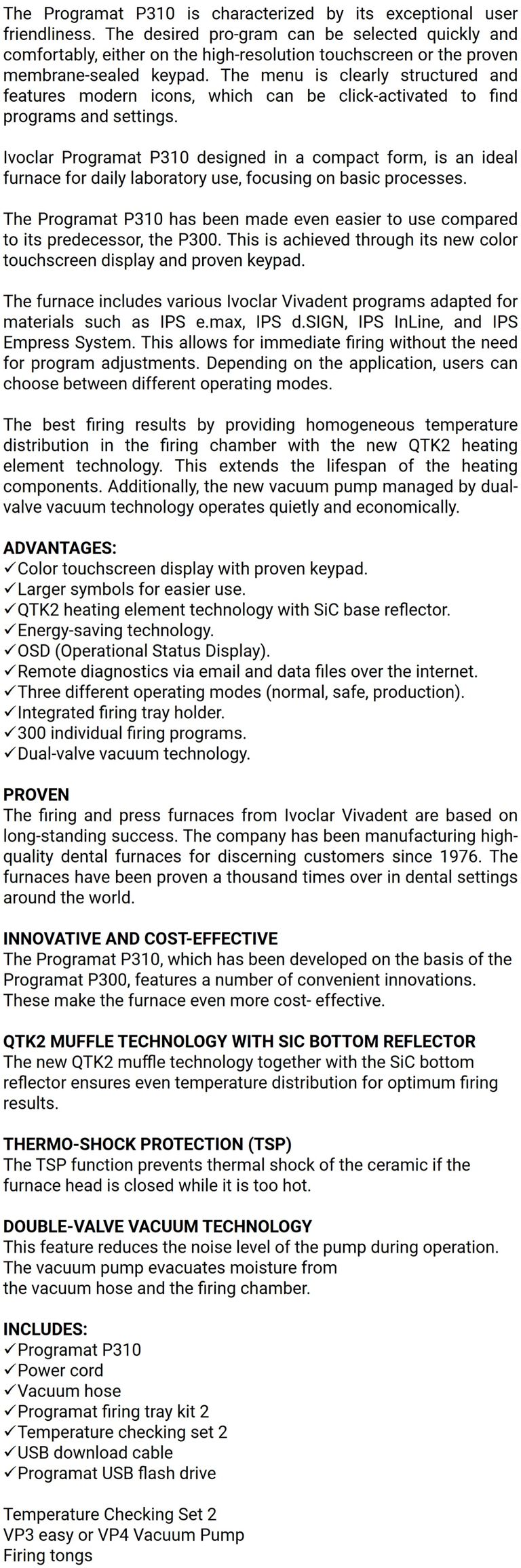 The Programat P310 is characterized by its exceptional user friendliness. The desired pro-gram can be selected quickly and comfortably, either on the high-resolution touchscreen or the proven membrane-sealed keypad. The menu is clearly structured and features modern icons, which can be click-activated to find programs and settings.

Ivoclar Programat P310 designed in a compact form, is an ideal furnace for daily laboratory use, focusing on basic processes.

The Programat P310 has been made even easier to use compared to its predecessor, the P300. This is achieved through its new color touchscreen display and proven keypad.

The furnace includes various Ivoclar Vivadent programs adapted for materials such as IPS e.max, IPS d.SIGN, IPS InLine, and IPS Empress System. This allows for immediate firing without the need for program adjustments. Depending on the application, users can choose between different operating modes.

The best firing results by providing homogeneous temperature distribution in the firing chamber with the new QTK2 heating element technology. This extends the lifespan of the heating components. Additionally, the new vacuum pump managed by dual-valve vacuum technology operates quietly and economically.

ADVANTAGES:
✓Color touchscreen display with proven keypad.
✓Larger symbols for easier use.
✓QTK2 heating element technology with SiC base reflector.
✓Energy-saving technology.
✓OSD (Operational Status Display).
✓Remote diagnostics via email and data files over the internet.
✓Three different operating modes (normal, safe, production).
✓Integrated firing tray holder.
✓300 individual firing programs.
✓Dual-valve vacuum technology.

PROVEN
The firing and press furnaces from Ivoclar Vivadent are based on long-standing success. The company has been manufacturing high-quality dental furnaces for discerning customers since 1976. The furnaces have been proven a thousand times over in dental settings around the world.

INNOVATIVE AND COST-EFFECTIVE
The Programat P310, which has been developed on the basis of the Programat P300, features a number of convenient innovations. These make the furnace even more cost- effective.

QTK2 MUFFLE TECHNOLOGY WITH SIC BOTTOM REFLECTOR
The new QTK2 muffle technology together with the SiC bottom reflector ensures even temperature distribution for optimum firing results.

THERMO-SHOCK PROTECTION (TSP)
The TSP function prevents thermal shock of the ceramic if the furnace head is closed while it is too hot.

DOUBLE-VALVE VACUUM TECHNOLOGY
This feature reduces the noise level of the pump during operation. The vacuum pump evacuates moisture from the vacuum hose and the firing chamber.

INCLUDES:
✓Programat P310
✓Power cord
✓Vacuum hose
✓Programat firing tray kit 2
✓Temperature checking set 2
✓USB download cable
✓Programat USB flash drive

Temperature Checking Set 2
VP3 easy or VP4 Vacuum Pump
Firing tongs